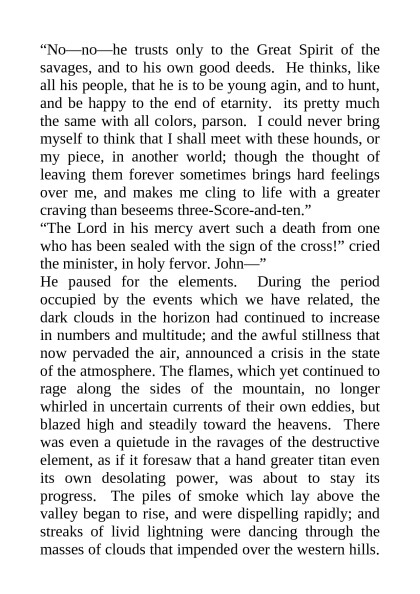 “No—no—he trusts only to the Great Spirit of the savages, and to his own good deeds. He thinks, like all his people, that he is to be young agin, and to hunt, and be happy to the end of etarnity. its pretty much the same with all colors, parson. I could never bring myself to think that I shall meet with these hounds, or my piece, in another world; though the thought of leaving them forever sometimes brings hard feelings over me, and makes me cling to life with a greater craving than beseems three-Score-and-ten.”
“The Lord in his mercy avert such a death from one who has been sealed with the sign of the cross!” cried the minister, in holy fervor. John—”
He paused for the elements. During the period occupied by the events which we have related, the dark clouds in the horizon had continued to increase in numbers and multitude; and the awful stillness that now pervaded the air, announced a crisis in the state of the atmosphere. The flames, which yet continued to rage along the sides of the mountain, no longer whirled in uncertain currents of their own eddies, but blazed high and steadily toward the heavens. There was even a quietude in the ravages of the destructive element, as if it foresaw that a hand greater titan even its own desolating power, was about to stay its progress. The piles of smoke which lay above the valley began to rise, and were dispelling rapidly; and streaks of livid lightning were dancing through the masses of clouds that impended over the western hills.